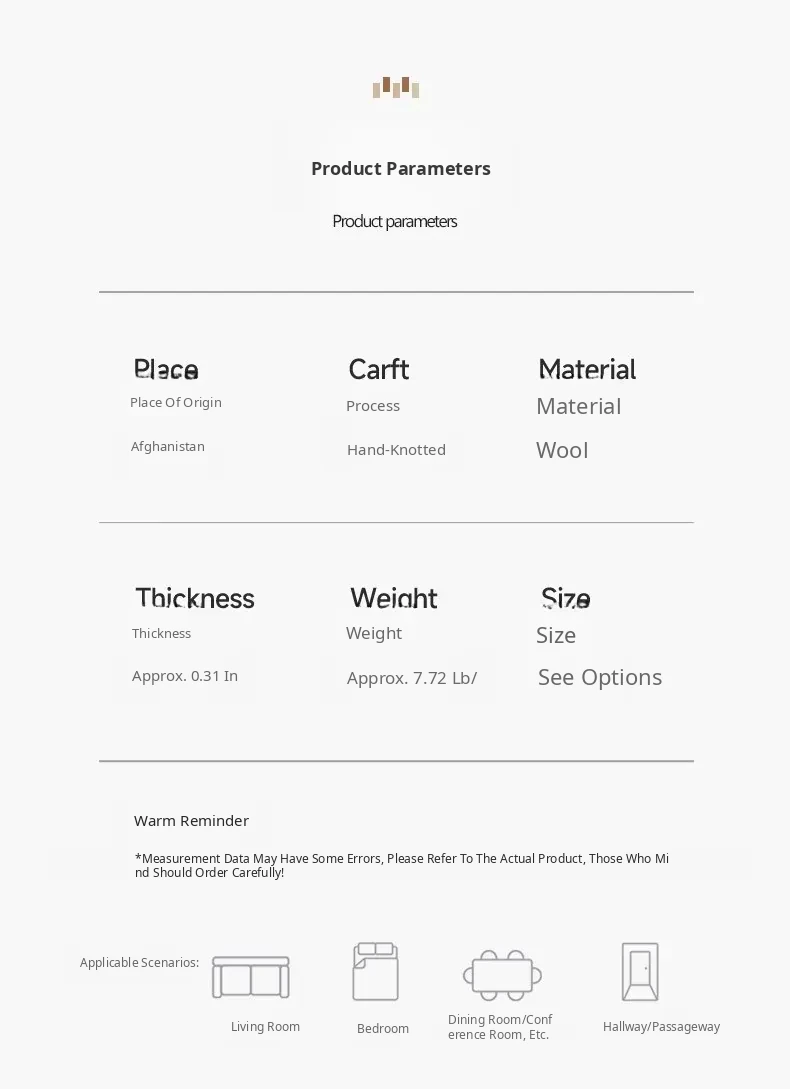 Product Parameters

Product parameters

Place
Place Of Origin
Afghanistan

Carft
Process
Hand-Knotted

Material
Material
Wool

Thickness
Thickness
Approx. 0.31 In

Weight
Weight
Approx. 7.72 Lb/

Size
Size
See Options

Warm Reminder

*Measurement Data May Have Some Errors, Please Refer To The Actual Product, Those Who Mind Should Order Carefully!

Applicable Scenarios:

Living Room

Bedroom

Dining Room/Conference Room, Etc.

Hallway/Passageway